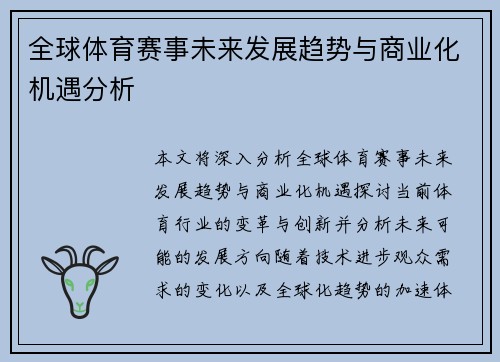 全球体育赛事未来发展趋势与商业化机遇分析

本文将深入分析全球体育赛事未来发展趋势与商业化机遇探讨当前体育行业的变革与创新并分析未来可能的发展方向随着技术进步观众需求的变化以及全球化趋势的加速体